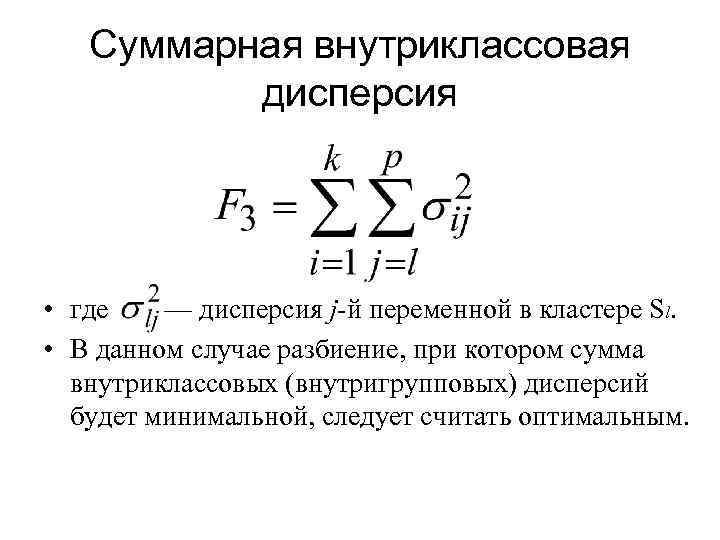 Суммарная внутриклассовая дисперсия

$F_3 = \sum_{i=1}^{k} \sum_{j=l}^{p} \sigma_{ij}^2$

• где $\sigma_{lj}^2$ — дисперсия $j$-й переменной в кластере $S_l$.

• В данном случае разбиение, при котором сумма внутриклассовых (внутригрупповых) дисперсий будет минимальной, следует считать оптимальным.